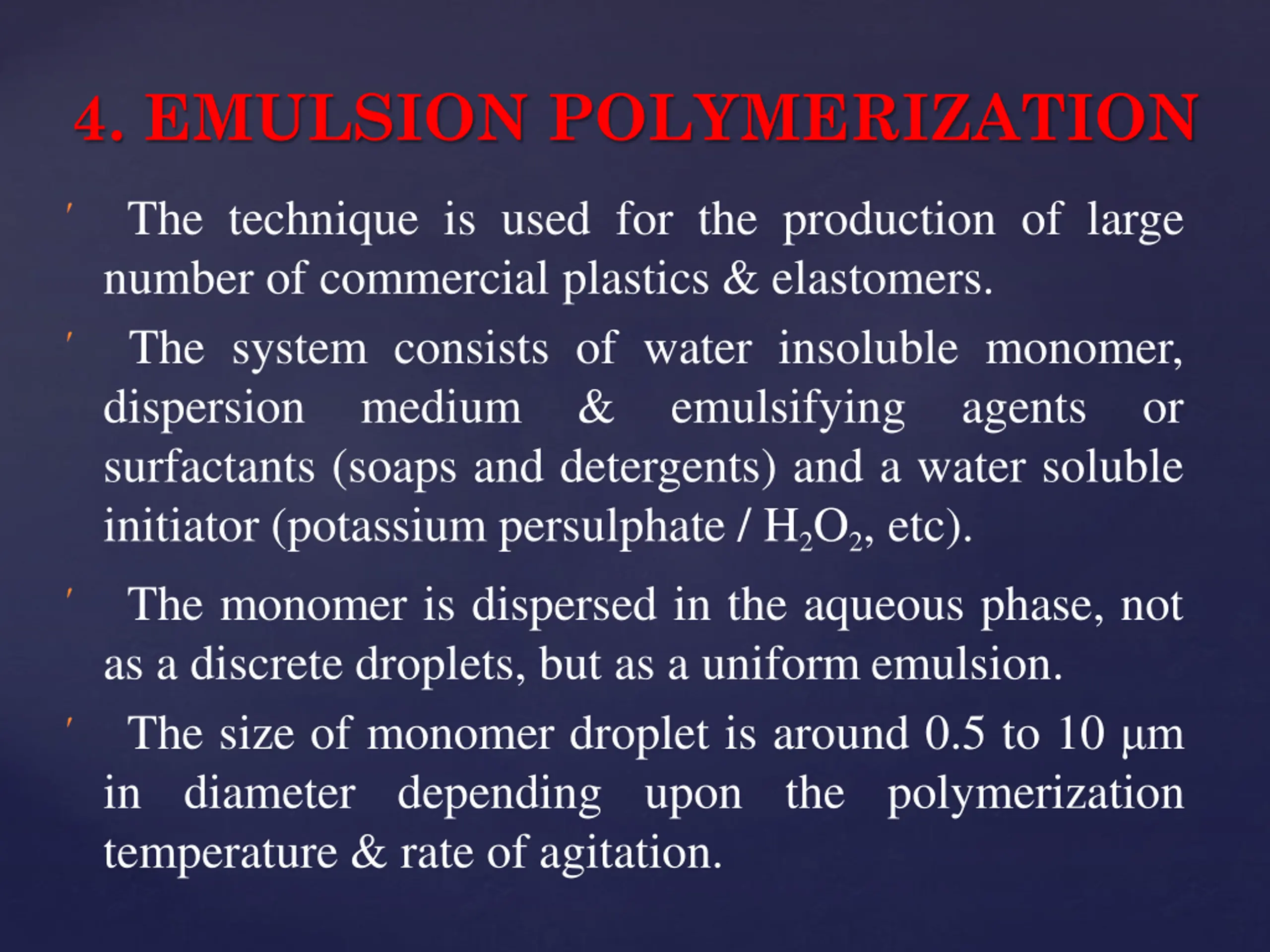 4. EMULSION POLYMERIZATION

The technique is used for the production of large number of commercial plastics & elastomers.

The system consists of water insoluble monomer, dispersion medium & emulsifying agents or surfactants (soaps and detergents) and a water soluble initiator (potassium persulphate / $H_2O_2$, etc).

The monomer is dispersed in the aqueous phase, not as a discrete droplets, but as a uniform emulsion.

The size of monomer droplet is around 0.5 to 10 μm in diameter depending upon the polymerization temperature & rate of agitation.